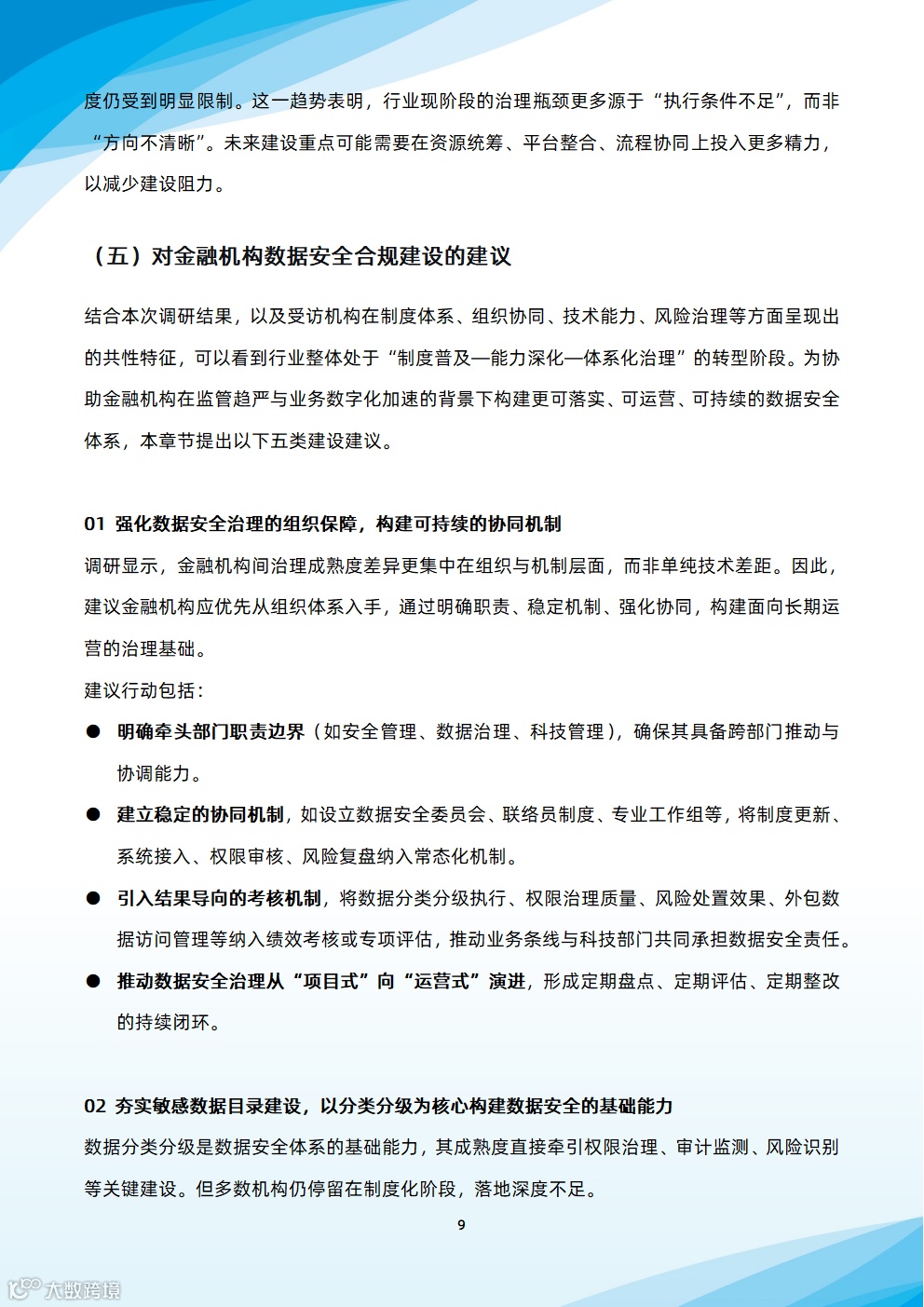 度仍受到明显限制。这一趋势表明，行业现阶段的治理瓶颈更多源于“执行条件不足”，而非“方向不清晰”。未来建设重点可能需要在资源统筹、平台整合、流程协同上投入更多精力，以减少建设阻力。

（五）对金融机构数据安全合规建设的建议

结合本次调研结果，以及受访机构在制度体系、组织协同、技术能力、风险治理等方面呈现出的共性特征，可以看到行业整体处于“制度普及—能力深化—体系化治理”的转型阶段。为协助金融机构在监管趋严与业务数字化加速的背景下构建更可落实、可运营、可持续的数据安全体系，本章节提出以下五类建设建议。

01 强化数据安全治理的组织保障，构建可持续的协同机制

调研显示，金融机构间治理成熟度差异更集中在组织与机制层面，而非单纯技术差距。因此，建议金融机构应优先从组织体系入手，通过明确职责、稳定机制、强化协同，构建面向长期运营的治理基础。

建议行动包括：

● 明确牵头部门职责边界（如安全管理、数据治理、科技管理），确保其具备跨部门推动与协调能力。

● 建立稳定的协同机制，如设立数据安全委员会、联络员制度、专业工作组等，将制度更新、系统接入、权限审核、风险复盘纳入常态化机制。

● 引入结果导向的考核机制，将数据分类分级执行、权限治理质量、风险处置效果、外包数据访问管理等纳入绩效考核或专项评估，推动业务条线与科技部门共同承担数据安全责任。

● 推动数据安全治理从“项目式”向“运营式”演进，形成定期盘点、定期评估、定期整改的持续闭环。

02 夯实敏感数据目录建设，以分类分级为核心构建数据安全的基础能力

数据分类分级是数据安全体系的基础能力，其成熟度直接牵引权限治理、审计监测、风险识别等关键建设。但多数机构仍停留在制度化阶段，落地深度不足。

9

大数跨境